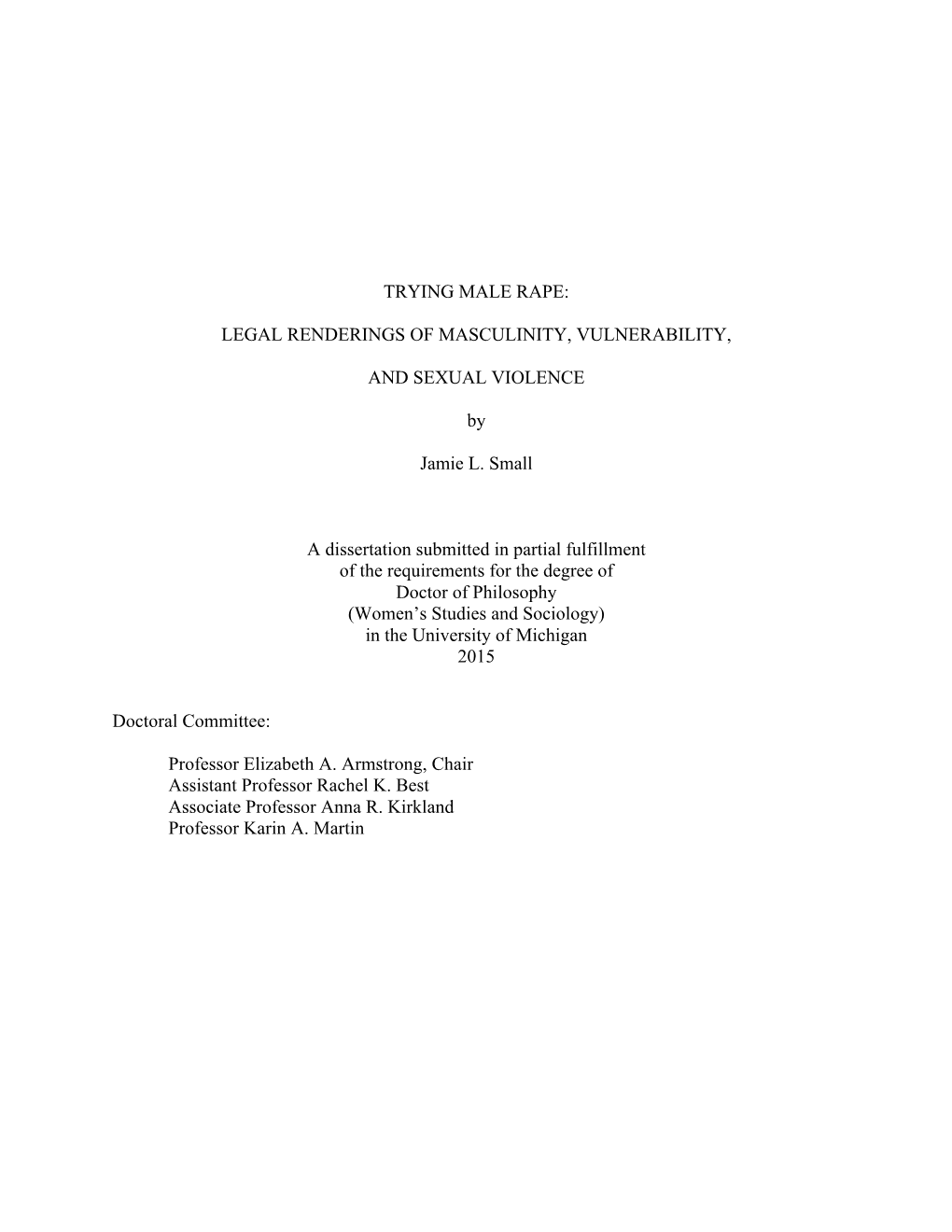 TRYING MALE RAPE:

LEGAL RENDERINGS OF MASCULINITY, VULNERABILITY,

AND SEXUAL VIOLENCE

by

Jamie L. Small

A dissertation submitted in partial fulfillment
of the requirements for the degree of
Doctor of Philosophy
(Women's Studies and Sociology)
in the University of Michigan
2015

Doctoral Committee:

Professor Elizabeth A. Armstrong, Chair
Assistant Professor Rachel K. Best
Associate Professor Anna R. Kirkland
Professor Karin A. Martin